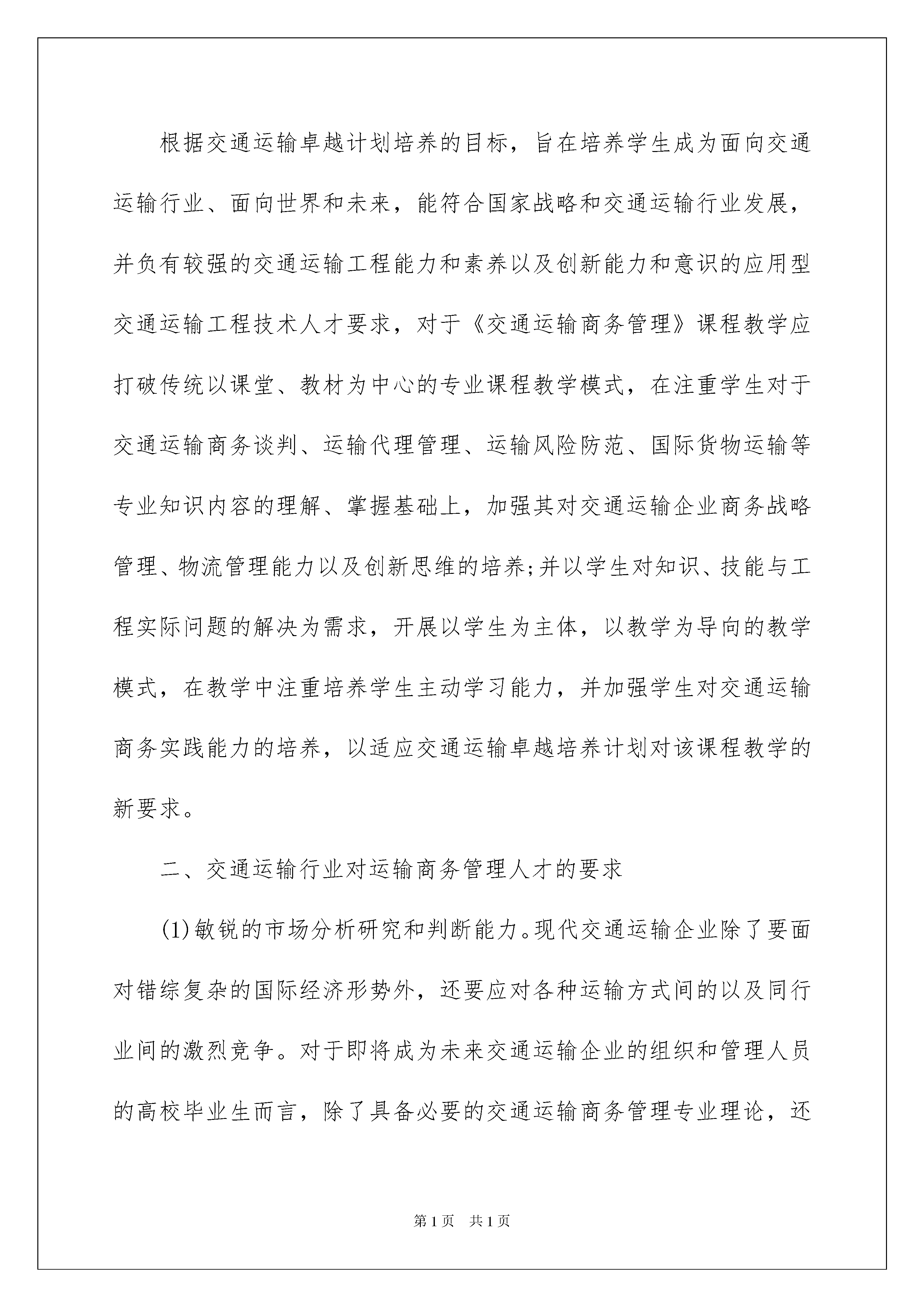 根据交通运输卓越计划培养的目标，旨在培养学生成为面向交通运输行业、面向世界和未来，能符合国家战略和交通运输行业发展，并负有较强的交通运输工程能力和素养以及创新能力和意识的应用型交通运输工程技术人才要求，对于《交通运输商务管理》课程教学应打破传统以课堂、教材为中心的专业课程教学模式，在注重学生对于交通运输商务谈判、运输代理管理、运输风险防范、国际货物运输等专业知识内容的理解、掌握基础上，加强其对交通运输企业商务战略管理、物流管理能力以及创新思维的培养;并以学生对知识、技能与工程实际问题的解决为需求，开展以学生为主体，以教学为导向的教学模式，在教学中注重培养学生主动学习能力，并加强学生对交通运输商务实践能力的培养，以适应交通运输卓越培养计划对该课程教学的新要求。

二、交通运输行业对运输商务管理人才的要求

(1)敏锐的市场分析研究和判断能力。现代交通运输企业除了要面对错综复杂的国际经济形势外，还要应对各种运输方式间的以及同行业间的激烈竞争。对于即将成为未来交通运输企业的组织和管理人员的高校毕业生而言，除了具备必要的交通运输商务管理专业理论，还

第1页 共1页